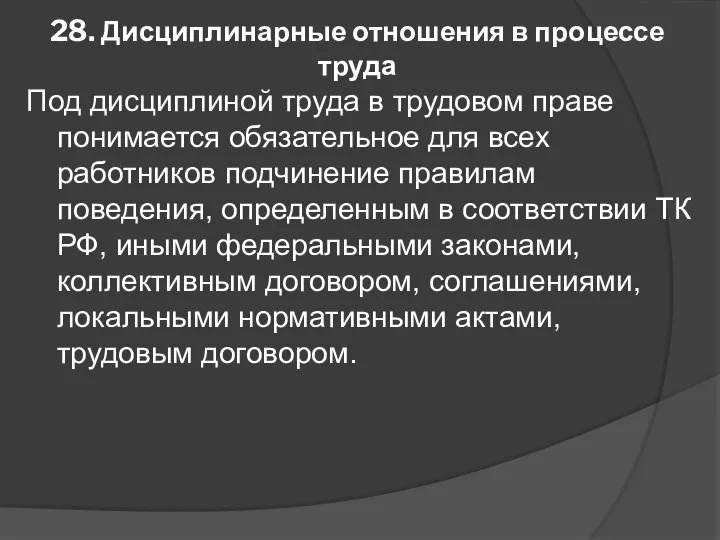 28. Дисциплинарные отношения в процессе труда

Под дисциплиной труда в трудовом праве понимается обязательное для всех работников подчинение правилам поведения, определенным в соответствии ТК РФ, иными федеральными законами, коллективным договором, соглашениями, локальными нормативными актами, трудовым договором.